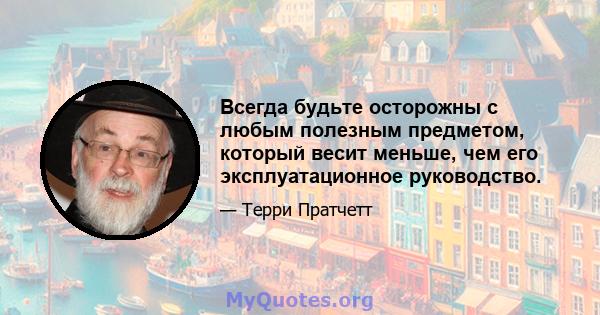 Всегда будьте осторожны с любым полезным предметом, который весит меньше, чем его эксплуатационное руководство.

— Терри Пратчетт

MyQuotes.org